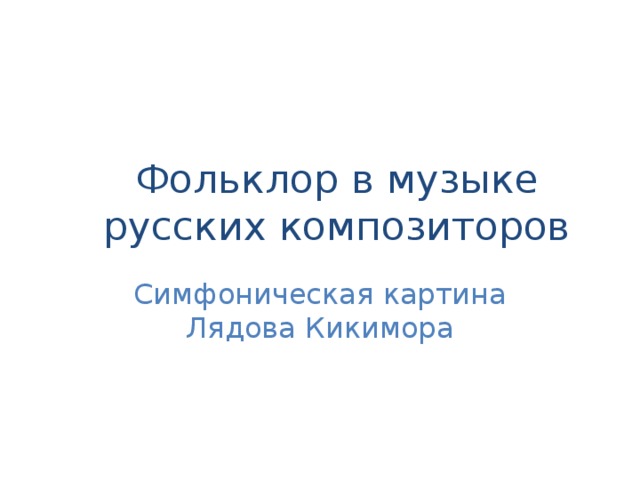 Фольклор в музыке русских композиторов

Симфоническая картина Лядова Кикимора